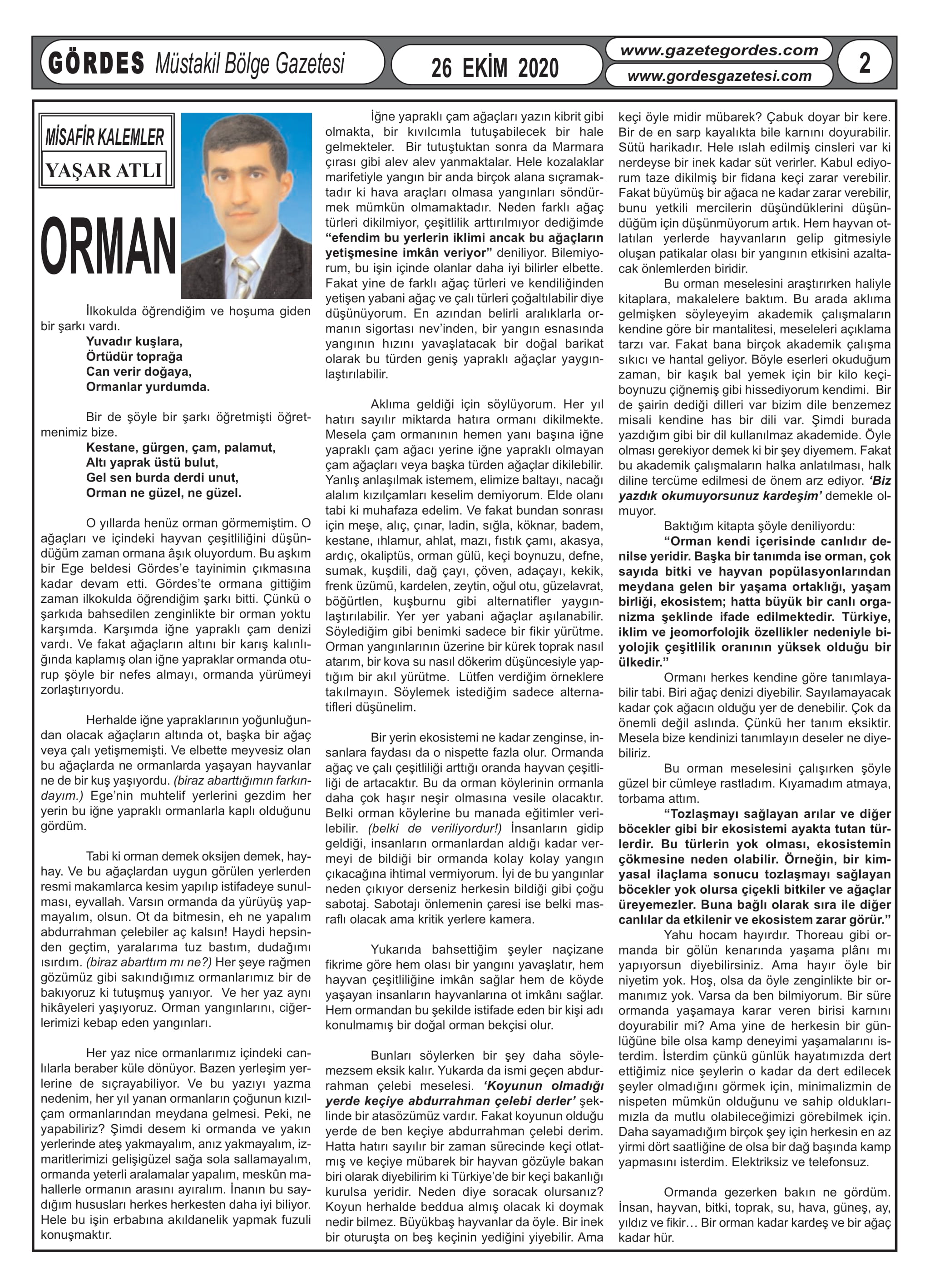 GÖRDES Müstakil Bölge Gazetesi

26 EKİM 2020

www.gazetegordes.com
www.gordesgazetesi.com

2

MİSAFİR KALEMLER
YAŞAR ATLI

ORMAN

İlkokulda öğrendiğim ve hoşuma giden bir şarkı vardı.
Yuvadır kuşlara,
Örtüdür toprağa
Can verir doğaya,
Ormanlar yurdumda.

Bir de şöyle bir şarkı öğretmişti öğretmenimiz bize.
Kestane, gürgen, çam, palamut,
Altı yaprak üstü bulut,
Gel sen burda derdi unut,
Orman ne güzel, ne güzel.

O yıllarda henüz orman görmemiştim. O ağaçları ve içindeki hayvan çeşitliliğini düşündüğüm zaman ormana âşık oluyordum. Bu aşkım bir Ege beldesi Gördes'e tayinimin çıkmasına kadar devam etti. Gördes'te ormana gittiğim zaman ilkokulda öğrendiğim şarkı bitti. Çünkü o şarkıda bahsedilen zenginlikte bir orman yoktu karşımda. Karşımda iğne yapraklı çam denizi vardı. Ve fakat ağaçların altını bir karış kalınlığında kaplamış olan iğne yapraklar ormanda oturup şöyle bir nefes almayı, ormanda yürümeyi zorlaştırıyordu.

Herhalde iğne yapraklarının yoğunluğundan olacak ağaçların altında ot, başka bir ağaç veya çalı yetişmemişti. Ve elbette meyvesiz olan bu ağaçlarda ne ormanlarda yaşayan hayvanlar ne de bir kuş yaşıyordu. (biraz abarttığımın farkındayım.) Ege'nin muhtelif yerlerini gezdim her yerin bu iğne yapraklı ormanlarla kaplı olduğunu gördüm.

Tabi ki orman demek oksijen demek, hayhay. Ve bu ağaçlardan uygun görülen yerlerden resmi makamlarca kesim yapılıp istifadeye sunulması, eyvallah. Varsın ormanda da yürüyüş yapmayalım, olsun. Ot da bitmesin, eh ne yapalım abdurrahman çelebiler aç kalsın! Haydi hepsinden geçtim, yaralarıma tuz bastım, dudağımı ısırdım. (biraz abarttım mı ne?) Her şeye rağmen gözümüz gibi sakındığımız ormanlarımız bir de bakıyoruz ki tutuşmuş yanıyor. Ve her yaz aynı hikâyeleri yaşıyoruz. Orman yangınlarını, ciğerlerimizi kebap eden yangınları.

Her yaz nice ormanlarımız içindeki canlılarla beraber küle dönüyor. Bazen yerleşim yerlerine de sıçrayabiliyor. Ve bu yazıyı yazma nedenim, her yıl yanan ormanların çoğunun kızılçam ormanlarından meydana gelmesi. Peki, ne yapabiliriz? Şimdi desem ki ormanda ve yakın yerlerinde ateş yakmayalım, anız yakmayalım, izmaritlerimizi gelişigüzel sağa sola sallamayalım, ormanda yeterli aralamalar yapalım, meskûn mahallerle ormanın arasını ayıralım. İnanın bu saydığım hususları herkes herkesten daha iyi biliyor. Hele bu işin erbabına akıldanelik yapmak fuzuli konuşmaktır.

İğne yapraklı çam ağaçları yazın kibrit gibi olmakta, bir kıvılcımla tutuşabilecek bir hale gelmekteler. Bir tutuştuktan sonra da Marmara çırası gibi alev alev yanmaktalar. Hele kozalaklar marifetiyle yangın bir anda birçok alana sıçramaktadır ki hava araçları olmasa yangınları söndürmek mümkün olmamaktadır. Neden farklı ağaç türleri dikilmiyor, çeşitlilik arttırılmıyor dediğimde "efendim bu yerlerin iklimi ancak bu ağaçların yetişmesine imkân veriyor" deniliyor. Bilemiyorum, bu işin içinde olanlar daha iyi bilirler elbette. Fakat yine de farklı ağaç türleri ve kendiliğinden yetişen yabani ağaç ve çalı türleri çoğaltılabilir diye düşünüyorum. En azından belirli aralıklarla ormanın sigortası nev'inden, bir yangın esnasında yangının hızını yavaşlatacak bir doğal barikat olarak bu türden geniş yapraklı ağaçlar yaygınlaştırılabilir.

Aklıma geldiği için söylüyorum. Her yıl hatırı sayılır miktarda hatıra ormanı dikilmekte. Mesela çam ormanının hemen yanı başına iğne yapraklı çam ağacı yerine iğne yapraklı olmayan çam ağaçları veya başka türden ağaçlar dikilebilir. Yanlış anlaşılmak istemem, elimize baltayı, nacağı alalım kızılçamları keselim demiyorum. Elde olanı tabi ki muhafaza edelim. Ve fakat bundan sonrası için meşe, alıç, çınar, ladin, sığla, köknar, badem, kestane, ıhlamur, ahlat, mazı, fıstık çamı, akasya, ardıç, okaliptüs, orman gülü, keçi boynuzu, defne, sumak, kuşdili, dağ çayı, çöven, adaçayı, kekik, frenk üzümü, kardelen, zeytin, oğul otu, güzelavrat, böğürtlen, kuşburnu gibi alternatifler yaygınlaştırılabilir. Yer yer yabani ağaçlar aşılanabilir. Söylediğim gibi benimki sadece bir fikir yürütme. Orman yangınlarının üzerine bir kürek toprak nasıl atarım, bir kova su nasıl dökerim düşüncesiyle yaptığım bir akıl yürütme. Lütfen verdiğim örneklere takılmayın. Söylemek istediğim sadece alternatifleri düşünelim.

Bir yerin ekosistemi ne kadar zenginse, insanlara faydası da o nispette fazla olur. Ormanda ağaç ve çalı çeşitliliği arttığı oranda hayvan çeşitliliği de artacaktır. Bu da orman köylerinin ormanla daha çok haşır neşir olmasına vesile olacaktır. Belki orman köylerine bu manada eğitimler verilebilir. (belki de veriliyordur!) İnsanların gidip geldiği, insanların ormanlardan aldığı kadar vermeyi de bildiği bir ormanda kolay kolay yangın çıkacağına ihtimal vermiyorum. İyi de bu yangınlar neden çıkıyor derseniz herkesin bildiği gibi çoğu sabotaj. Sabotajı önlemenin çaresi ise belki masraflı olacak ama kritik yerlere kamera.

Yukarıda bahsettiğim şeyler naçizane fikrime göre hem olası bir yangını yavaşlatır, hem hayvan çeşitliliğine imkân sağlar hem de köyde yaşayan insanların hayvanlarına ot imkânı sağlar. Hem ormandan bu şekilde istifade eden bir kişi adı konulmamış bir doğal orman bekçisi olur.

Bunları söylerken bir şey daha söylemezsem eksik kalır. Yukarda da ismi geçen abdurrahman çelebi meselesi. 'Koyunun olmadığı yerde keçiye abdurrahman çelebi derler' şeklinde bir atasözümüz vardır. Fakat koyunun olduğu yerde de ben keçiye abdurrahman çelebi derim. Hatta hatırı sayılır bir zaman sürecinde keçi otlatmış ve keçiye mübarek bir hayvan gözüyle bakan biri olarak diyebilirim ki Türkiye'de bir keçi bakanlığı kurulsa yeridir. Neden diye soracak olursanız? Koyun herhalde beddua almış olacak ki doymak nedir bilmez. Büyükbaş hayvanlar da öyle. Bir inek bir oturuşta on beş keçinin yediğini yiyebilir. Ama keçi öyle midir mübarek? Çabuk doyar bir kere. Bir de en sarp kayalıkta bile karnını doyurabilir. Sütü harikadır. Hele ıslah edilmiş cinsleri var ki nerdeyse bir inek kadar süt verirler. Kabul ediyorum taze dikilmiş bir fidana keçi zarar verebilir. Fakat büyümüş bir ağaca ne kadar zarar verebilir, bunu yetkili mercilerin düşündüklerini düşündüğüm için düşünmüyorum artık. Hem hayvan otlatılan yerlerde hayvanların gelip gitmesiyle oluşan patikalar olası bir yangının etkisini azaltacak önlemlerden biridir.

Bu orman meselesini araştırırken haliyle kitaplara, makalelere baktım. Bu arada aklıma gelmişken söyleyeyim akademik çalışmaların kendine göre bir mantalitesi, meseleleri açıklama tarzı var. Fakat bana birçok akademik çalışma sıkıcı ve hantal geliyor. Böyle eserleri okuduğum zaman, bir kaşık bal yemek için bir kilo keçiboynuzu çiğnemiş gibi hissediyorum kendimi. Bir de şairin dediği dilleri var bizim dile benzemez misali kendine has bir dili var. Şimdi burada yazdığım gibi bir dil kullanılmaz akademide. Öyle olması gerekiyor demek ki bir şey diyemem. Fakat bu akademik çalışmaların halka anlatılması, halk diline tercüme edilmesi de önem arz ediyor. 'Biz yazdık okumuyorsunuz kardeşim' demekle olmuyor.

Baktığım kitapta şöyle deniliyordu:
"Orman kendi içerisinde canlıdır denilse yeridir. Başka bir tanımda ise orman, çok sayıda bitki ve hayvan popülasyonlarından meydana gelen bir yaşama ortaklığı, yaşam birliği, ekosistem; hatta büyük bir canlı organizma şeklinde ifade edilmektedir. Türkiye, iklim ve jeomorfolojik özellikler nedeniyle biyolojik çeşitlilik oranının yüksek olduğu bir ülkedir."

Ormanı herkes kendine göre tanımlayabilir tabi. Biri ağaç denizi diyebilir. Sayılamayacak kadar çok ağacın olduğu yer de denebilir. Çok da önemli değil aslında. Çünkü her tanım eksiktir. Mesela bize kendinizi tanımlayın deseler ne diyebiliriz.

Bu orman meselesini çalışırken şöyle güzel bir cümleye rastladım. Kıyamadım atmaya, torbama attım.
"Tozlaşmayı sağlayan arılar ve diğer böcekler gibi bir ekosistemi ayakta tutan türlerdir. Bu türlerin yok olması, ekosistemin çökmesine neden olabilir. Örneğin, bir kimyasal ilaçlama sonucu tozlaşmayı sağlayan böcekler yok olursa çiçekli bitkiler ve ağaçlar üreyemezler. Buna bağlı olarak sıra ile diğer canlılar da etkilenir ve ekosistem zarar görür."

Yahu hocam hayırdır. Thoreau gibi ormanda bir gölün kenarında yaşama plânı mı yapıyorsun diyebilirsiniz. Ama hayır öyle bir niyetim yok. Hoş, olsa da öyle zenginlikte bir ormanımız yok. Varsa da ben bilmiyorum. Bir süre ormanda yaşamaya karar veren birisi karnını doyurabilir mi? Ama yine de herkesin bir günlüğüne bile olsa kamp deneyimi yaşamalarını isterdim. İsterdim çünkü günlük hayatımızda dert ettiğimiz nice şeylerin o kadar da dert edilecek şeyler olmadığını görmek için, minimalizmin de nispeten mümkün olduğunu ve sahip olduklarımızla da mutlu olabileceğimizi görebilmek için. Daha sayamadığım birçok şey için herkesin en az yirmi dört saatliğine de olsa bir dağ başında kamp yapmasını isterdim. Elektriksiz ve telefonsuz.

Ormanda gezerken bakın ne gördüm. İnsan, hayvan, bitki, toprak, su, hava, güneş, ay, yıldız ve fikir… Bir orman kadar kardeş ve bir ağaç kadar hür.